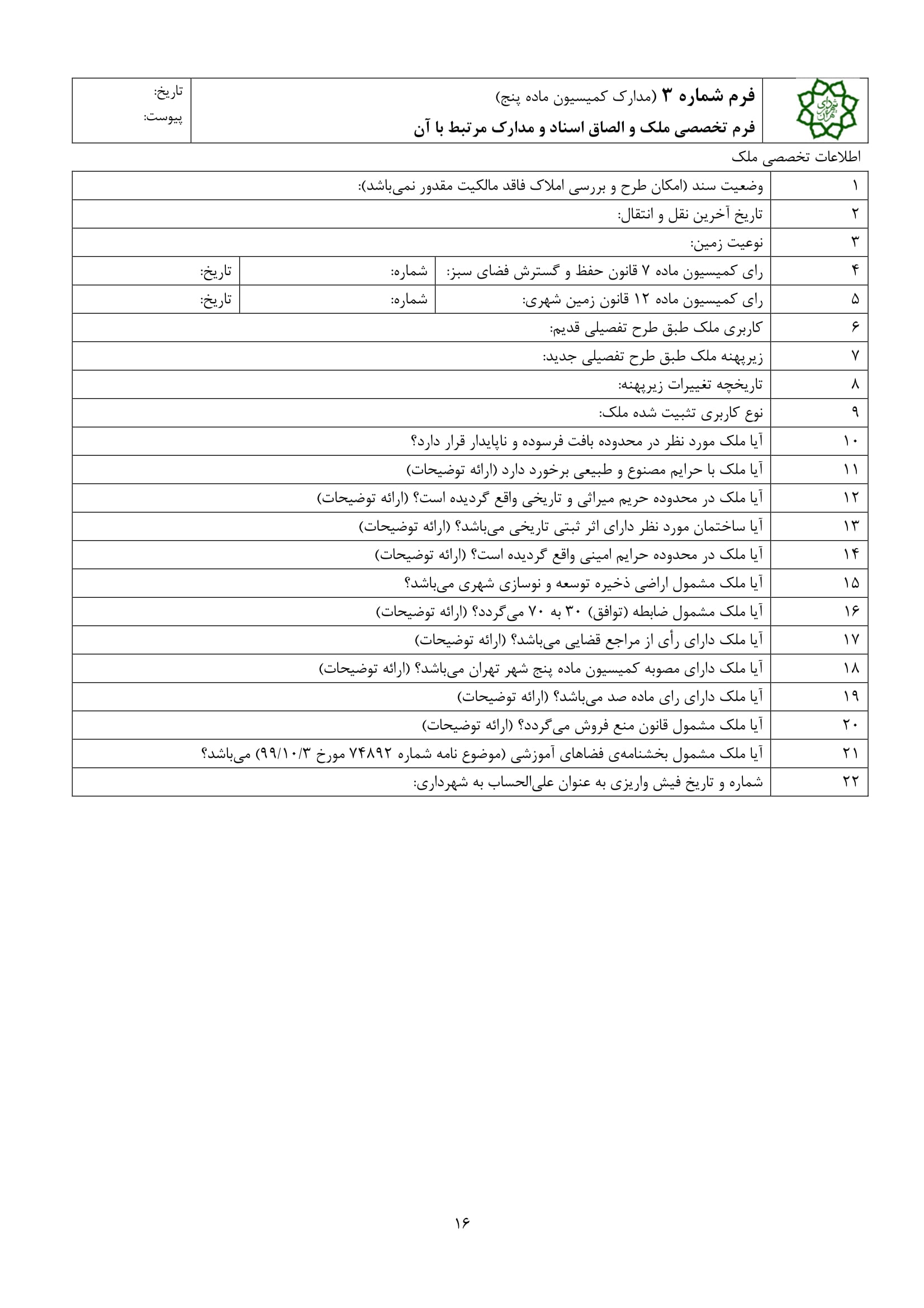 شهرداری تهران

فرم شماره ۳ (مدارک کمیسیون ماده پنج)
فرم تخصصی ملک و الصاق اسناد و مدارک مرتبط با آن

تاریخ:
پیوست:

اطلاعات تخصصی ملک

| | | | |
|---|---|---|---|
| ۱ | وضعیت سند (امکان طرح و بررسی املاک فاقد مالکیت مقدور نمی‌باشد): | | |
| ۲ | تاریخ آخرین نقل و انتقال: | | |
| ۳ | نوعیت زمین: | | |
| ۴ | رای کمیسیون ماده ۷ قانون حفظ و گسترش فضای سبز: | شماره: | تاریخ: |
| ۵ | رای کمیسیون ماده ۱۲ قانون زمین شهری: | شماره: | تاریخ: |
| ۶ | کاربری ملک طبق طرح تفصیلی قدیم: | | |
| ۷ | زیرپهنه ملک طبق طرح تفصیلی جدید: | | |
| ۸ | تاریخچه تغییرات زیرپهنه: | | |
| ۹ | نوع کاربری تثبیت شده ملک: | | |
| ۱۰ | آیا ملک مورد نظر در محدوده بافت فرسوده و ناپایدار قرار دارد؟ | | |
| ۱۱ | آیا ملک با حرایم مصنوع و طبیعی برخورد دارد (ارائه توضیحات) | | |
| ۱۲ | آیا ملک در محدوده حریم میراثی و تاریخی واقع گردیده است؟ (ارائه توضیحات) | | |
| ۱۳ | آیا ساختمان مورد نظر دارای اثر ثبتی تاریخی می‌باشد؟ (ارائه توضیحات) | | |
| ۱۴ | آیا ملک در محدوده حرایم امینی واقع گردیده است؟ (ارائه توضیحات) | | |
| ۱۵ | آیا ملک مشمول اراضی ذخیره توسعه و نوسازی شهری می‌باشد؟ | | |
| ۱۶ | آیا ملک مشمول ضابطه (توافق) ۳۰ به ۷۰ می‌گردد؟ (ارائه توضیحات) | | |
| ۱۷ | آیا ملک دارای رأی از مراجع قضایی می‌باشد؟ (ارائه توضیحات) | | |
| ۱۸ | آیا ملک دارای مصوبه کمیسیون ماده پنج شهر تهران می‌باشد؟ (ارائه توضیحات) | | |
| ۱۹ | آیا ملک دارای رای ماده صد می‌باشد؟ (ارائه توضیحات) | | |
| ۲۰ | آیا ملک مشمول قانون منع فروش می‌گردد؟ (ارائه توضیحات) | | |
| ۲۱ | آیا ملک مشمول بخشنامه‌ی فضاهای آموزشی (موضوع نامه شماره ۷۴۸۹۲ مورخ ۹۹/۱۰/۳) می‌باشد؟ | | |
| ۲۲ | شماره و تاریخ فیش واریزی به عنوان علی‌الحساب به شهرداری: | | |

۱۶